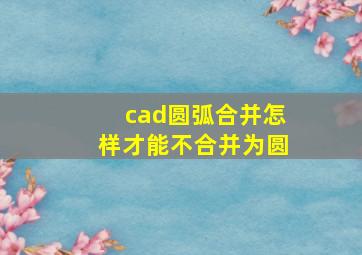 cad圆弧合并怎样才能不合并为圆